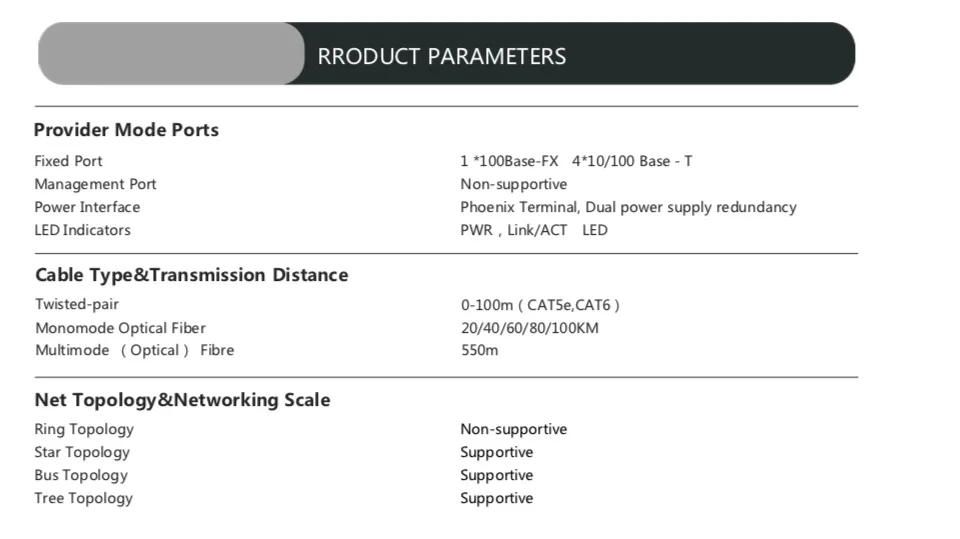 RRODUCT PARAMETERS

Provider Mode Ports

Fixed Port
1 *100Base-FX 4*10/100 Base - T
Management Port
Non-supportive
Power Interface
Phoenix Terminal, Dual power supply redundancy
LED Indicators
PWR , Link/ACT LED

Cable Type&Transmission Distance

Twisted-pair
0-100m ( CAT5e,CAT6 )
Monomode Optical Fiber
20/40/60/80/100KM
Multimode ( Optical ) Fibre
550m

Net Topology&Networking Scale

Ring Topology
Non-supportive
Star Topology
Supportive
Bus Topology
Supportive
Tree Topology
Supportive